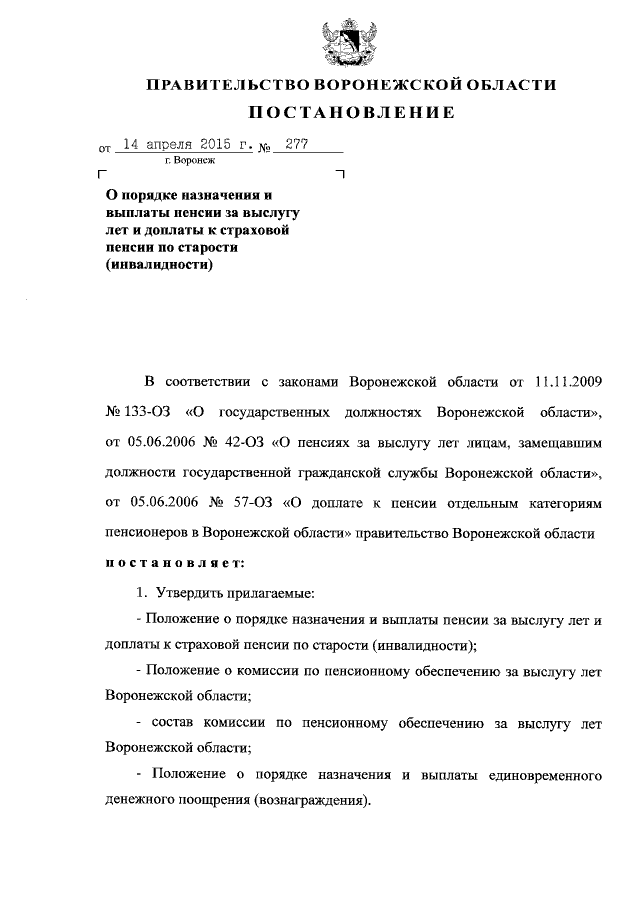 ПРАВИТЕЛЬСТВО ВОРОНЕЖСКОЙ ОБЛАСТИ

ПОСТАНОВЛЕНИЕ

от 14 апреля 2015 г. № 277

г. Воронеж

О порядке назначения и выплаты пенсии за выслугу лет и доплаты к страховой пенсии по старости (инвалидности)

В соответствии с законами Воронежской области от 11.11.2009 № 133-ОЗ «О государственных должностях Воронежской области», от 05.06.2006 № 42-ОЗ «О пенсиях за выслугу лет лицам, замещавшим должности государственной гражданской службы Воронежской области», от 05.06.2006 № 57-ОЗ «О доплате к пенсии отдельным категориям пенсионеров в Воронежской области» правительство Воронежской области постановляет:

1. Утвердить прилагаемые:

- Положение о порядке назначения и выплаты пенсии за выслугу лет и доплаты к страховой пенсии по старости (инвалидности);

- Положение о комиссии по пенсионному обеспечению за выслугу лет Воронежской области;

- состав комиссии по пенсионному обеспечению за выслугу лет Воронежской области;

- Положение о порядке назначения и выплаты единовременного денежного поощрения (вознаграждения).